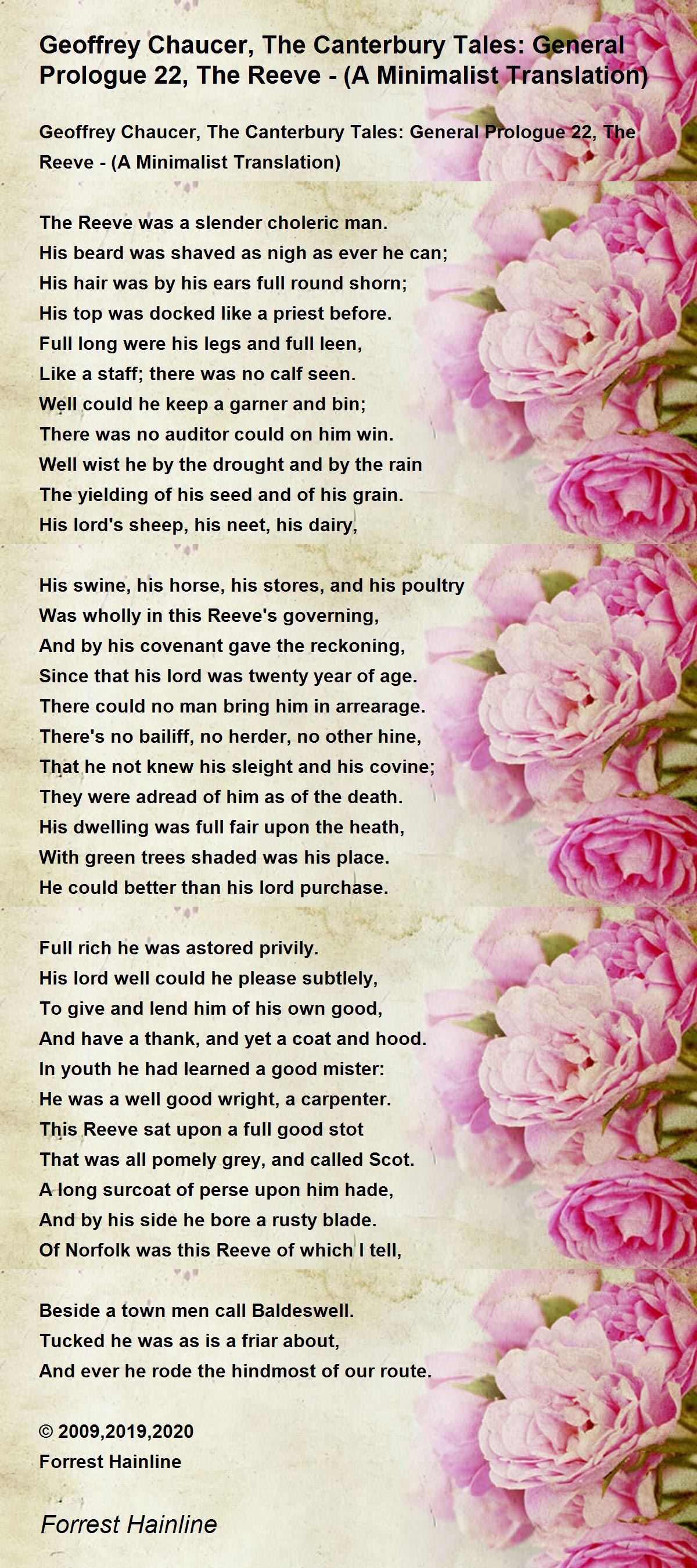 Geoffrey Chaucer, The Canterbury Tales: General Prologue 22, The Reeve - (A Minimalist Translation)

Geoffrey Chaucer, The Canterbury Tales: General Prologue 22, The Reeve - (A Minimalist Translation)

The Reeve was a slender choleric man.
His beard was shaved as nigh as ever he can;
His hair was by his ears full round shorn;
His top was docked like a priest before.
Full long were his legs and full leen,
Like a staff; there was no calf seen.
Well could he keep a garner and bin;
There was no auditor could on him win.
Well wist he by the drought and by the rain
The yielding of his seed and of his grain.
His lord's sheep, his neet, his dairy,

His swine, his horse, his stores, and his poultry
Was wholly in this Reeve's governing,
And by his covenant gave the reckoning,
Since that his lord was twenty year of age.
There could no man bring him in arrearage.
There's no bailiff, no herder, no other hine,
That he not knew his sleight and his covine;
They were adread of him as of the death.
His dwelling was full fair upon the heath,
With green trees shaded was his place.
He could better than his lord purchase.

Full rich he was astored privily.
His lord well could he please subtlely,
To give and lend him of his own good,
And have a thank, and yet a coat and hood.
In youth he had learned a good mister:
He was a well good wright, a carpenter.
This Reeve sat upon a full good stot
That was all pomely grey, and called Scot.
A long surcoat of perse upon him hade,
And by his side he bore a rusty blade.
Of Norfolk was this Reeve of which I tell,

Beside a town men call Baldeswell.
Tucked he was as is a friar about,
And ever he rode the hindmost of our route.

© 2009,2019,2020
Forrest Hainline

Forrest Hainline